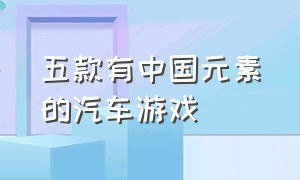 五款有中国元素的汽车游戏